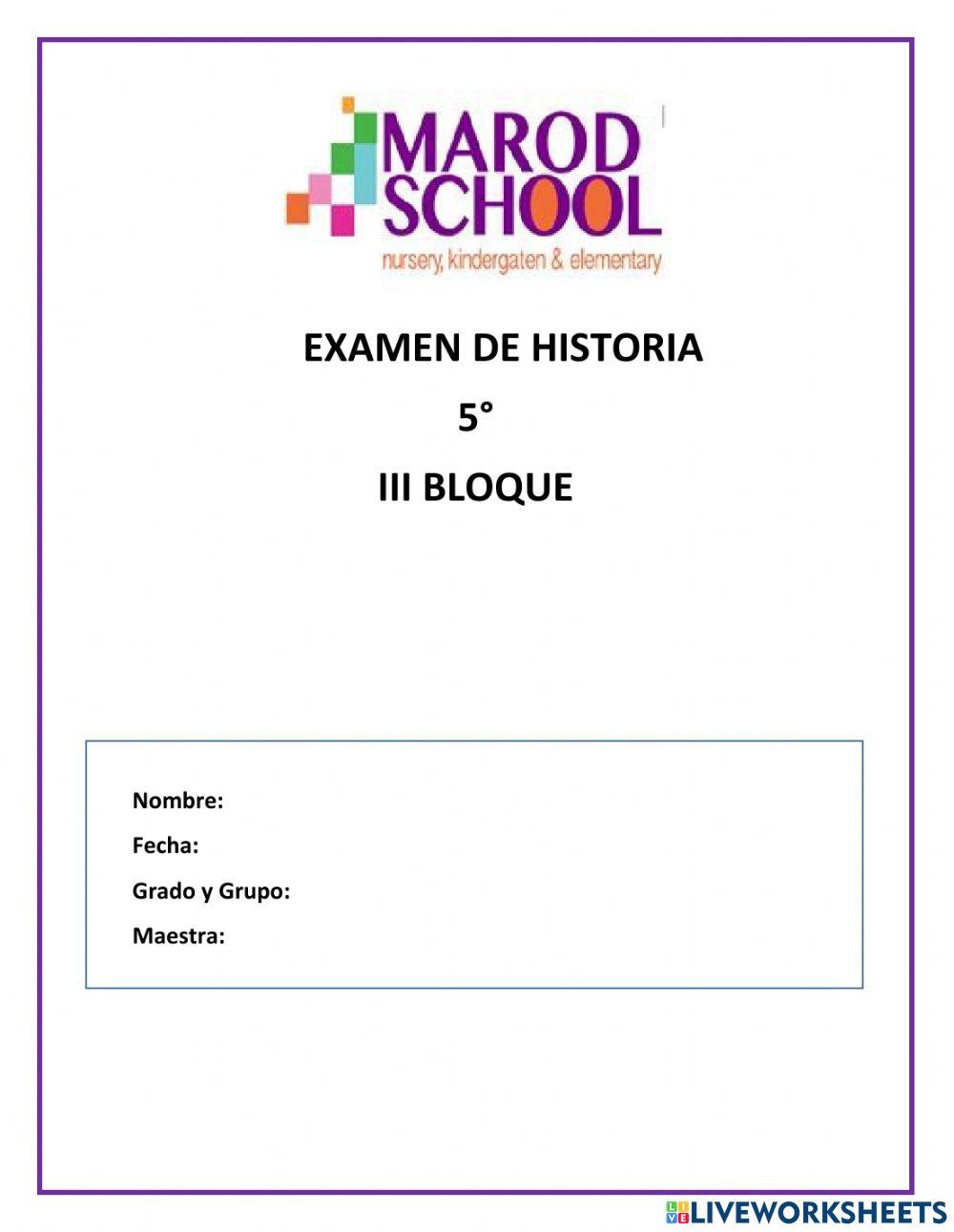 MAROD SCHOOL
nursery, kindergaten & elementary

EXAMEN DE HISTORIA
5°
III BLOQUE

Nombre:
Fecha:
Grado y Grupo:
Maestra:

LIVEWORKSHEETS